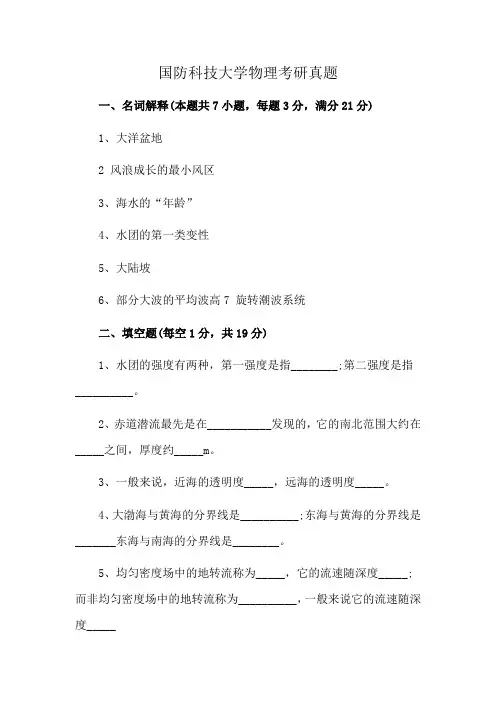 国防科技大学物理考研真题

一、名词解释(本题共7小题，每题3分，满分21分)

1、大洋盆地

2 风浪成长的最小风区

3、海水的“年龄”

4、水团的第一类变性

5、大陆坡

6、部分大波的平均波高 7 旋转潮波系统

二、填空题(每空1分，共19分)

1、水团的强度有两种，第一强度是指________;第二强度是指__________。

2、赤道潜流最先是在___________发现的，它的南北范围大约在_____之间，厚度约_____m。

3、一般来说，近海的透明度_____，远海的透明度_____。

4、大渤海与黄海的分界线是__________;东海与黄海的分界线是_______东海与南海的分界线是________。

5、均匀密度场中的地转流称为_____，它的流速随深度_____;而非均匀密度场中的地转流称为__________，一般来说它的流速随深度_____